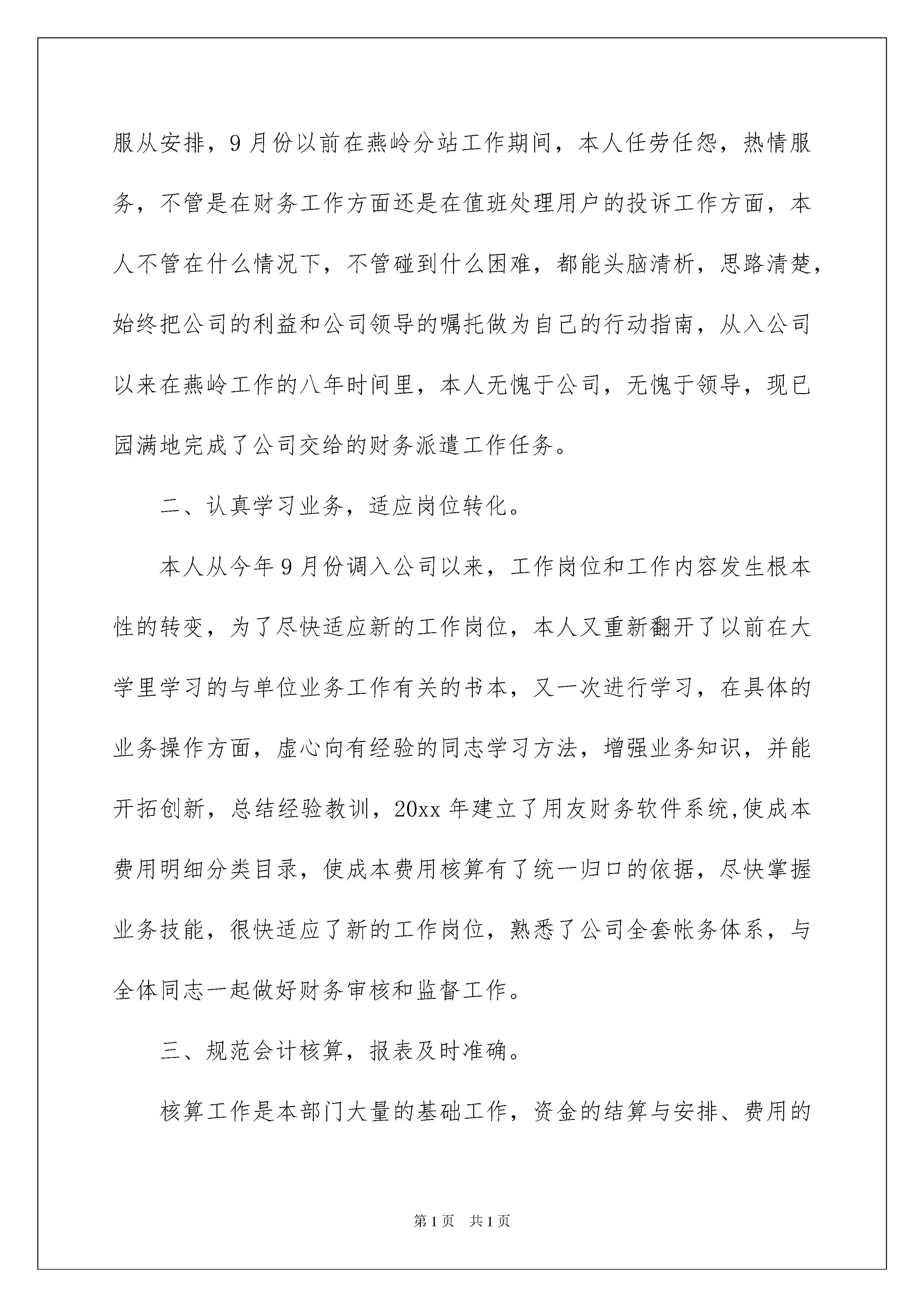 服从安排，9月份以前在燕岭分站工作期间，本人任劳任怨，热情服务，不管是在财务工作方面还是在值班处理用户的投诉工作方面，本人不管在什么情况下，不管碰到什么困难，都能头脑清析，思路清楚，始终把公司的利益和公司领导的嘱托做为自己的行动指南，从入公司以来在燕岭工作的八年时间里，本人无愧于公司，无愧于领导，现已园满地完成了公司交给的财务派遣工作任务。

二、认真学习业务，适应岗位转化。

本人从今年9月份调入公司以来，工作岗位和工作内容发生根本性的转变，为了尽快适应新的工作岗位，本人又重新翻开了以前在大学里学习的与单位业务工作有关的书本，又一次进行学习，在具体的业务操作方面，虚心向有经验的同志学习方法，增强业务知识，并能开拓创新，总结经验教训，20xx年建立了用友财务软件系统,使成本费用明细分类目录，使成本费用核算有了统一归口的依据，尽快掌握业务技能，很快适应了新的工作岗位，熟悉了公司全套帐务体系，与全体同志一起做好财务审核和监督工作。

三、规范会计核算，报表及时准确。

核算工作是本部门大量的基础工作，资金的结算与安排、费用的

第1页 共1页